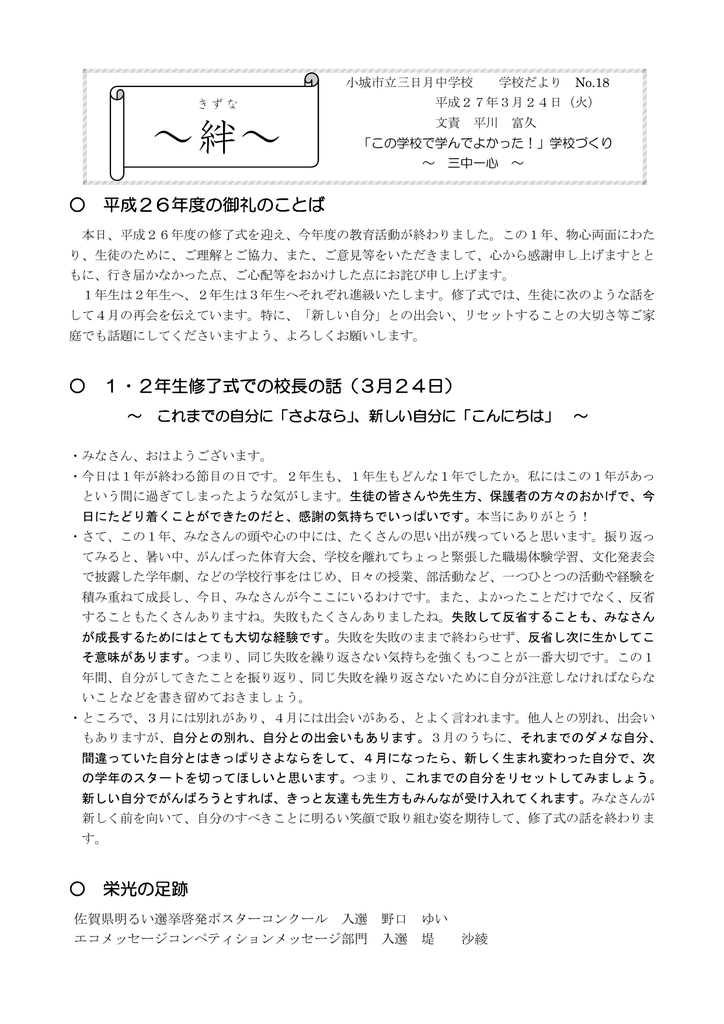 きずな
～絆～

小城市立三日月中学校　　学校だより　No.18
平成２７年３月２４日（火）
文責　平川　富久
「この学校で学んでよかった！」学校づくり
～　三中一心　～

○　平成２６年度の御礼のことば

本日、平成２６年度の修了式を迎え、今年度の教育活動が終わりました。この１年、物心両面にわたり、生徒のために、ご理解とご協力、また、ご意見等をいただきまして、心から感謝申し上げますとともに、行き届かなかった点、ご心配等をおかけした点にお詫び申し上げます。
１年生は２年生へ、２年生は３年生へそれぞれ進級いたします。修了式では、生徒に次のような話をして４月の再会を伝えています。特に、「新しい自分」との出会い、リセットすることの大切さ等ご家庭でも話題にしてくださいますよう、よろしくお願いします。

○　１・２年生修了式での校長の話（３月２４日）
～　これまでの自分に「さよなら」、新しい自分に「こんにちは」　～

・みなさん、おはようございます。
・今日は１年が終わる節目の日です。２年生も、１年生もどんな１年でしたか。私にはこの１年があっという間に過ぎてしまったような気がします。生徒の皆さんや先生方、保護者の方々のおかげで、今日にたどり着くことができたのだと、感謝の気持ちでいっぱいです。本当にありがとう！
・さて、この１年、みなさんの頭や心の中には、たくさんの思い出が残っていると思います。振り返ってみると、暑い中、がんばった体育大会、学校を離れてちょっと緊張した職場体験学習、文化発表会で披露した学年劇、などの学校行事をはじめ、日々の授業、部活動など、一つひとつの活動や経験を積み重ねて成長し、今日、みなさんが今ここにいるわけです。また、よかったことだけでなく、反省することもたくさんありますね。失敗もたくさんありましたね。失敗して反省することも、みなさんが成長するためにはとても大切な経験です。失敗を失敗のままで終わらせず、反省し次に生かしてこそ意味があります。つまり、同じ失敗を繰り返さない気持ちを強くもつことが一番大切です。この１年間、自分がしてきたことを振り返り、同じ失敗を繰り返さないために自分が注意しなければならないことなどを書き留めておきましょう。
・ところで、３月には別れがあり、４月には出会いがある、とよく言われます。他人との別れ、出会いもありますが、自分との別れ、自分との出会いもあります。３月のうちに、それまでのダメな自分、間違っていた自分とはきっぱりさよならをして、４月になったら、新しく生まれ変わった自分で、次の学年のスタートを切ってほしいと思います。つまり、これまでの自分をリセットしてみましょう。新しい自分でがんばろうとすれば、きっと友達も先生方もみんなが受け入れてくれます。みなさんが新しく前を向いて、自分のすべきことに明るい笑顔で取り組む姿を期待して、修了式の話を終わります。

○　栄光の足跡
佐賀県明るい選挙啓発ポスターコンクール　入選　野口　ゆい
エコメッセージコンペティションメッセージ部門　入選　堤　　沙綾